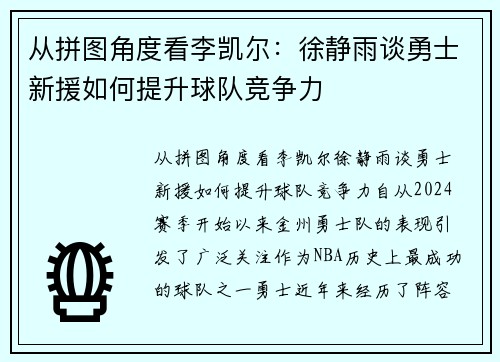 从拼图角度看李凯尔：徐静雨谈勇士新援如何提升球队竞争力

从拼图角度看李凯尔徐静雨谈勇士新援如何提升球队竞争力自从2024赛季开始以来金州勇士队的表现引发了广泛关注作为NBA历史上最成功的球队之一勇士近年来经历了阵容